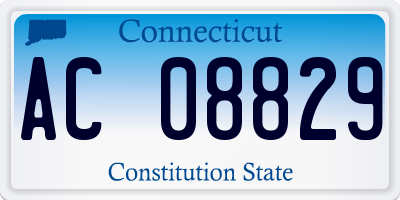 Connecticut

AC 08829

Constitution State